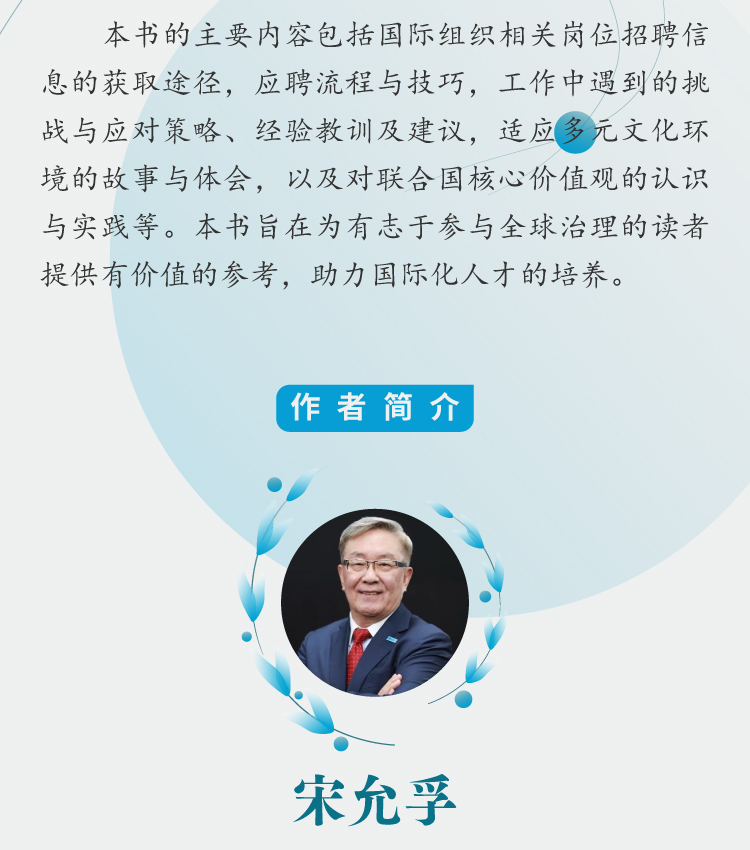 本书的主要内容包括国际组织相关岗位招聘信息的获取途径，应聘流程与技巧，工作中遇到的挑战与应对策略、经验教训及建议，适应多元文化环境的故事与体会，以及对联合国核心价值观的认识与实践等。本书旨在为有志于参与全球治理的读者提供有价值的参考，助力国际化人才的培养。

作者简介

宋允孚